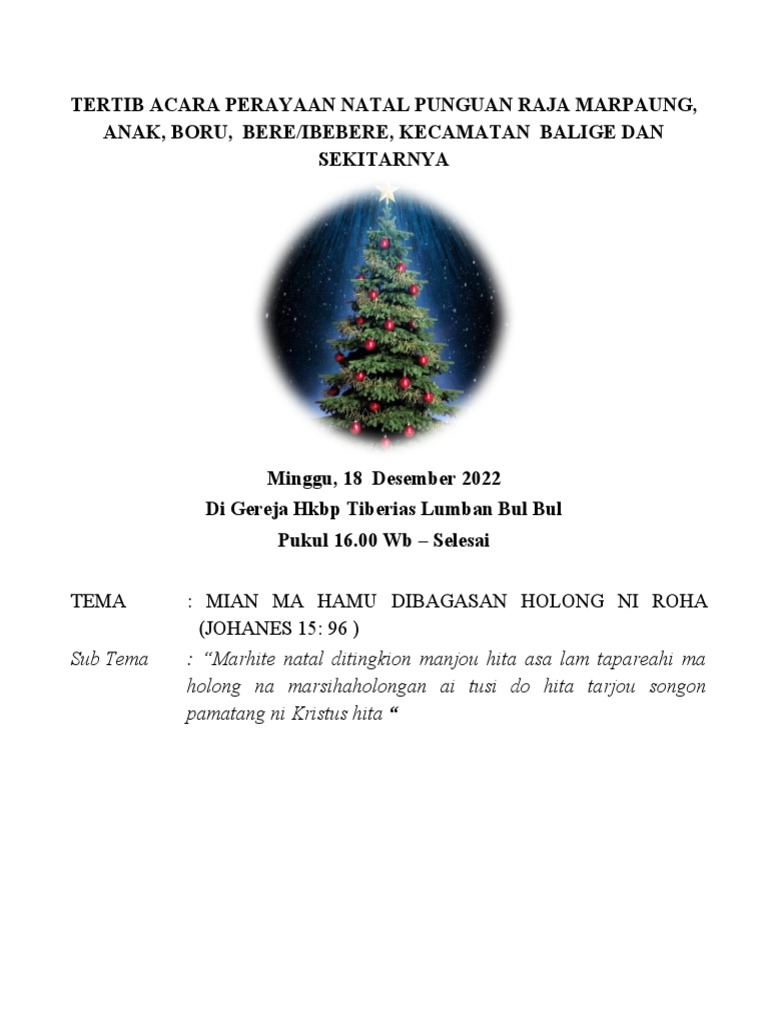 TERTIB ACARA PERAYAAN NATAL PUNGUAN RAJA MARPAUNG, ANAK, BORU, BERE/IBEBERE, KECAMATAN BALIGE DAN SEKITARNYA

Minggu, 18 Desember 2022
Di Gereja Hkbp Tiberias Lumban Bul Bul
Pukul 16.00 Wb – Selesai

TEMA : MIAN MA HAMU DIBAGASAN HOLONG NI ROHA (JOHANES 15: 96 )

Sub Tema : "Marhite natal ditingkion manjou hita asa lam tapareahi ma holong na marsihaholongan ai tusi do hita tarjou songon pamatang ni Kristus hita "